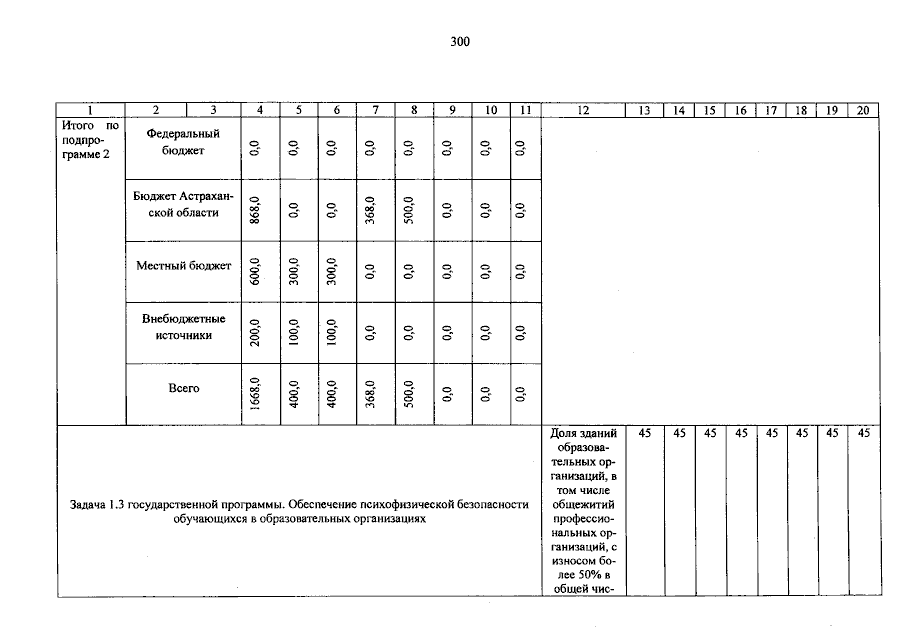 300

| 1 | 2 | 3 | 4 | 5 | 6 | 7 | 8 | 9 | 10 | 11 | 12 | 13 | 14 | 15 | 16 | 17 | 18 | 19 | 20 |
|---|---|---|---|---|---|---|---|---|---|---|---|---|---|---|---|---|---|---|---|
| Итого по подпрограмме 2 | Федеральный бюджет | | 0,0 | 0,0 | 0,0 | 0,0 | 0,0 | 0,0 | 0,0 | 0,0 | | | | | | | | | |
| | Бюджет Астраханской области | | 868,0 | 0,0 | 0,0 | 368,0 | 500,0 | 0,0 | 0,0 | 0,0 | | | | | | | | | |
| | Местный бюджет | | 600,0 | 300,0 | 300,0 | 0,0 | 0,0 | 0,0 | 0,0 | 0,0 | | | | | | | | | |
| | Внебюджетные источники | | 200,0 | 100,0 | 100,0 | 0,0 | 0,0 | 0,0 | 0,0 | 0,0 | | | | | | | | | |
| | Всего | | 1668,0 | 400,0 | 400,0 | 368,0 | 500,0 | 0,0 | 0,0 | 0,0 | | | | | | | | | |
| Задача 1.3 государственной программы. Обеспечение психофизической безопасности обучающихся в образовательных организациях | | | | | | | | | | | Доля зданий образовательных организаций, в том числе общежитий профессиональных организаций, с износом более 50% в общей чис- | 45 | 45 | 45 | 45 | 45 | 45 | 45 | 45 |